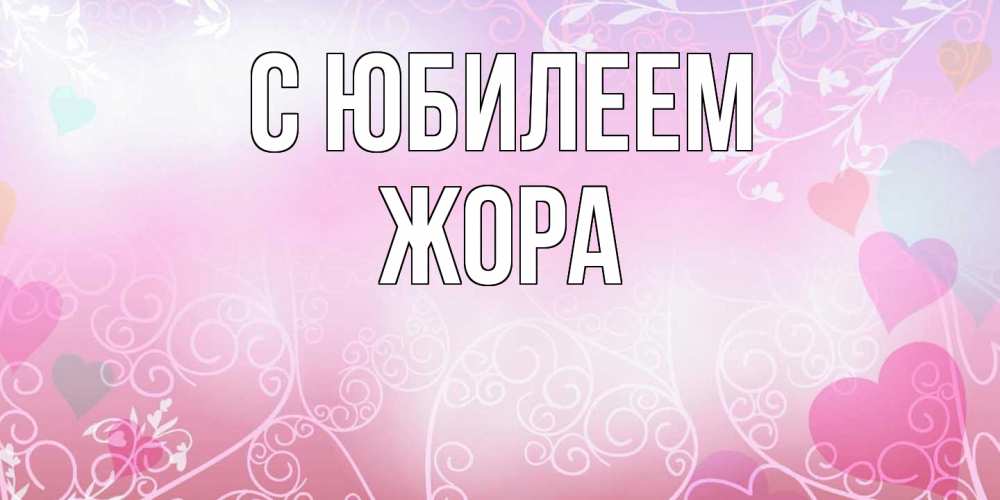 С ЮБИЛЕЕМ
ЖОРА